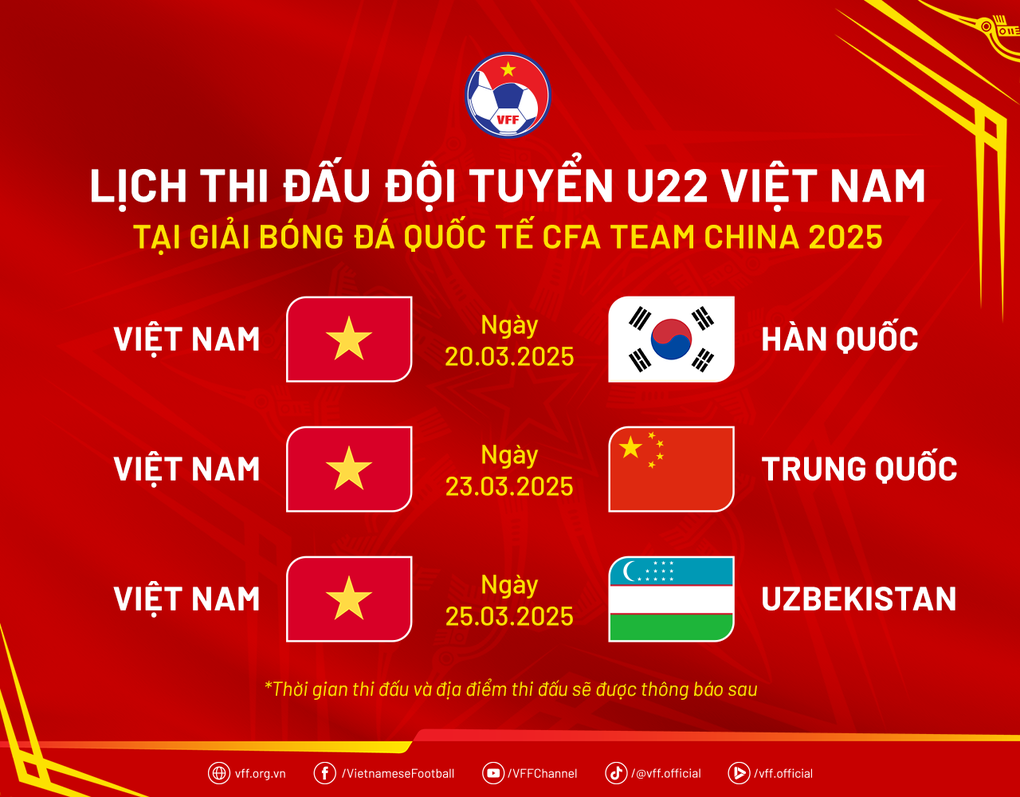 VFF

LỊCH THI ĐẤU ĐỘI TUYỂN U22 VIỆT NAM
TẠI GIẢI BÓNG ĐÁ QUỐC TẾ CFA TEAM CHINA 2025

VIỆT NAM Ngày 20.03.2025 HÀN QUỐC

VIỆT NAM Ngày 23.03.2025 TRUNG QUỐC

VIỆT NAM Ngày 25.03.2025 UZBEKISTAN

*Thời gian thi đấu và địa điểm thi đấu sẽ được thông báo sau

vff.org.vn /VietnameseFootball /VFFChannel /@vff.official /vff.official